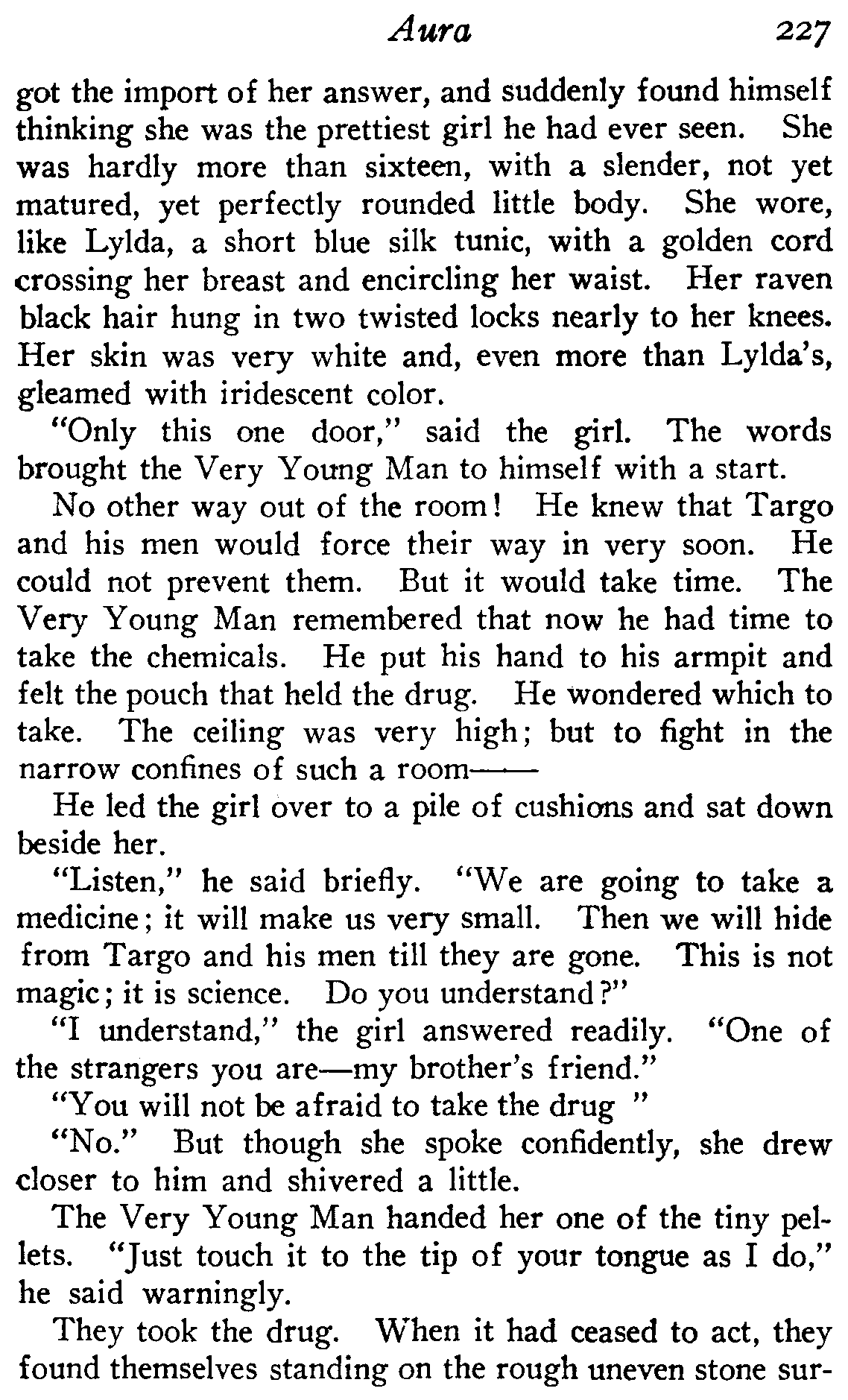 Aura 227

got the import of her answer, and suddenly found himself thinking she was the prettiest girl he had ever seen. She was hardly more than sixteen, with a slender, not yet matured, yet perfectly rounded little body. She wore, like Lylda, a short blue silk tunic, with a golden cord crossing her breast and encircling her waist. Her raven black hair hung in two twisted locks nearly to her knees. Her skin was very white and, even more than Lylda's, gleamed with iridescent color.

"Only this one door," said the girl. The words brought the Very Young Man to himself with a start.

No other way out of the room! He knew that Targo and his men would force their way in very soon. He could not prevent them. But it would take time. The Very Young Man remembered that now he had time to take the chemicals. He put his hand to his armpit and felt the pouch that held the drug. He wondered which to take. The ceiling was very high; but to fight in the narrow confines of such a room——

He led the girl over to a pile of cushions and sat down beside her.

"Listen," he said briefly. "We are going to take a medicine; it will make us very small. Then we will hide from Targo and his men till they are gone. This is not magic; it is science. Do you understand?"

"I understand," the girl answered readily. "One of the strangers you are—my brother's friend."

"You will not be afraid to take the drug "

"No." But though she spoke confidently, she drew closer to him and shivered a little.

The Very Young Man handed her one of the tiny pellets. "Just touch it to the tip of your tongue as I do," he said warningly.

They took the drug. When it had ceased to act, they found themselves standing on the rough uneven stone sur-